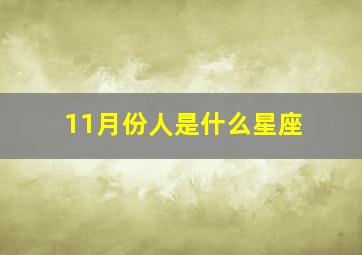 11月份人是什么星座